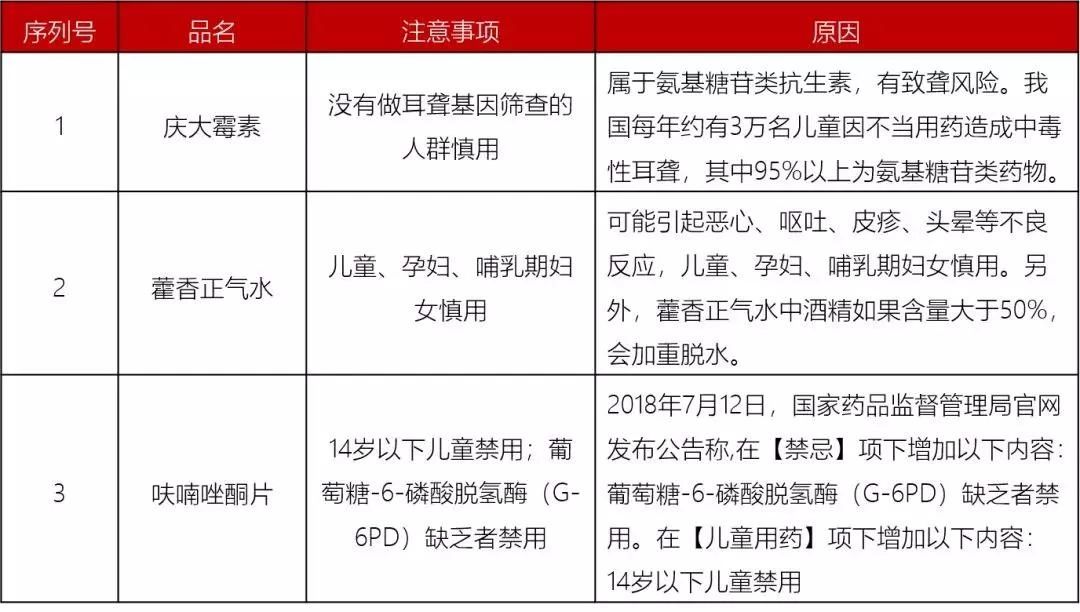 | 序列号 | 品名 | 注意事项 | 原因 |
|---|---|---|---|
| 1 | 庆大霉素 | 没有做耳聋基因筛查的人群慎用 | 属于氨基糖苷类抗生素，有致聋风险。我国每年约有3万名儿童因不当用药造成中毒性耳聋，其中95%以上为氨基糖苷类药物。 |
| 2 | 藿香正气水 | 儿童、孕妇、哺乳期妇女慎用 | 可能引起恶心、呕吐、皮疹、头晕等不良反应，儿童、孕妇、哺乳期妇女慎用。另外，藿香正气水中酒精如果含量大于50%，会加重脱水。 |
| 3 | 呋喃唑酮片 | 14岁以下儿童禁用；葡萄糖-6-磷酸脱氢酶（G-6PD）缺乏者禁用 | 2018年7月12日，国家药品监督管理局官网发布公告称,在【禁忌】项下增加以下内容：葡萄糖-6-磷酸脱氢酶（G-6PD）缺乏者禁用。在【儿童用药】项下增加以下内容：14岁以下儿童禁用 |